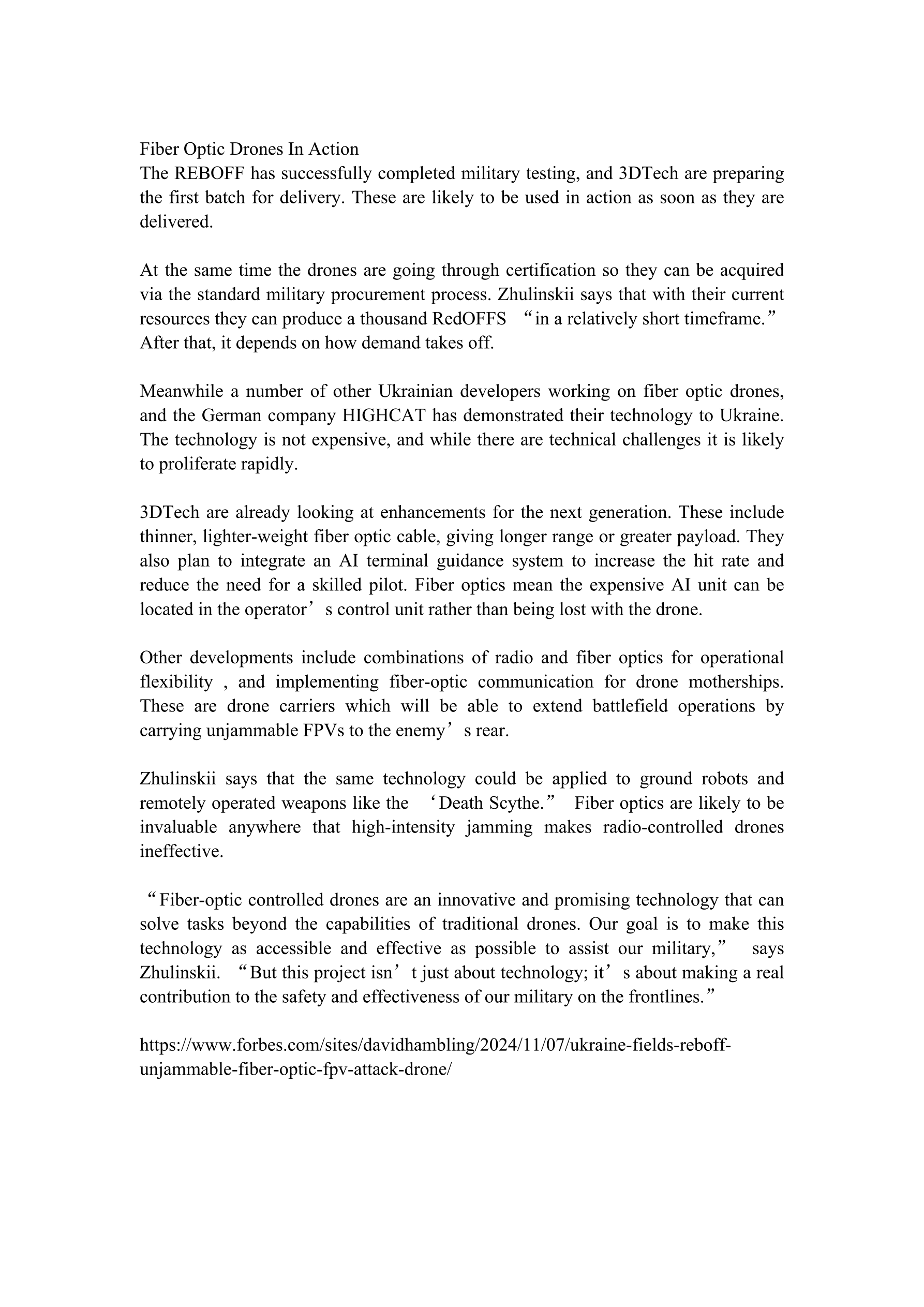 Fiber Optic Drones In Action
The REBOFF has successfully completed military testing, and 3DTech are preparing the first batch for delivery. These are likely to be used in action as soon as they are delivered.

At the same time the drones are going through certification so they can be acquired via the standard military procurement process. Zhulinskii says that with their current resources they can produce a thousand RedOFFS “in a relatively short timeframe.” After that, it depends on how demand takes off.

Meanwhile a number of other Ukrainian developers working on fiber optic drones, and the German company HIGHCAT has demonstrated their technology to Ukraine. The technology is not expensive, and while there are technical challenges it is likely to proliferate rapidly.

3DTech are already looking at enhancements for the next generation. These include thinner, lighter-weight fiber optic cable, giving longer range or greater payload. They also plan to integrate an AI terminal guidance system to increase the hit rate and reduce the need for a skilled pilot. Fiber optics mean the expensive AI unit can be located in the operator’s control unit rather than being lost with the drone.

Other developments include combinations of radio and fiber optics for operational flexibility , and implementing fiber-optic communication for drone motherships. These are drone carriers which will be able to extend battlefield operations by carrying unjammable FPVs to the enemy’s rear.

Zhulinskii says that the same technology could be applied to ground robots and remotely operated weapons like the ‘Death Scythe.” Fiber optics are likely to be invaluable anywhere that high-intensity jamming makes radio-controlled drones ineffective.

“Fiber-optic controlled drones are an innovative and promising technology that can solve tasks beyond the capabilities of traditional drones. Our goal is to make this technology as accessible and effective as possible to assist our military,” says Zhulinskii. “But this project isn’t just about technology; it’s about making a real contribution to the safety and effectiveness of our military on the frontlines.”

https://www.forbes.com/sites/davidhambling/2024/11/07/ukraine-fields-reboff-unjammable-fiber-optic-fpv-attack-drone/